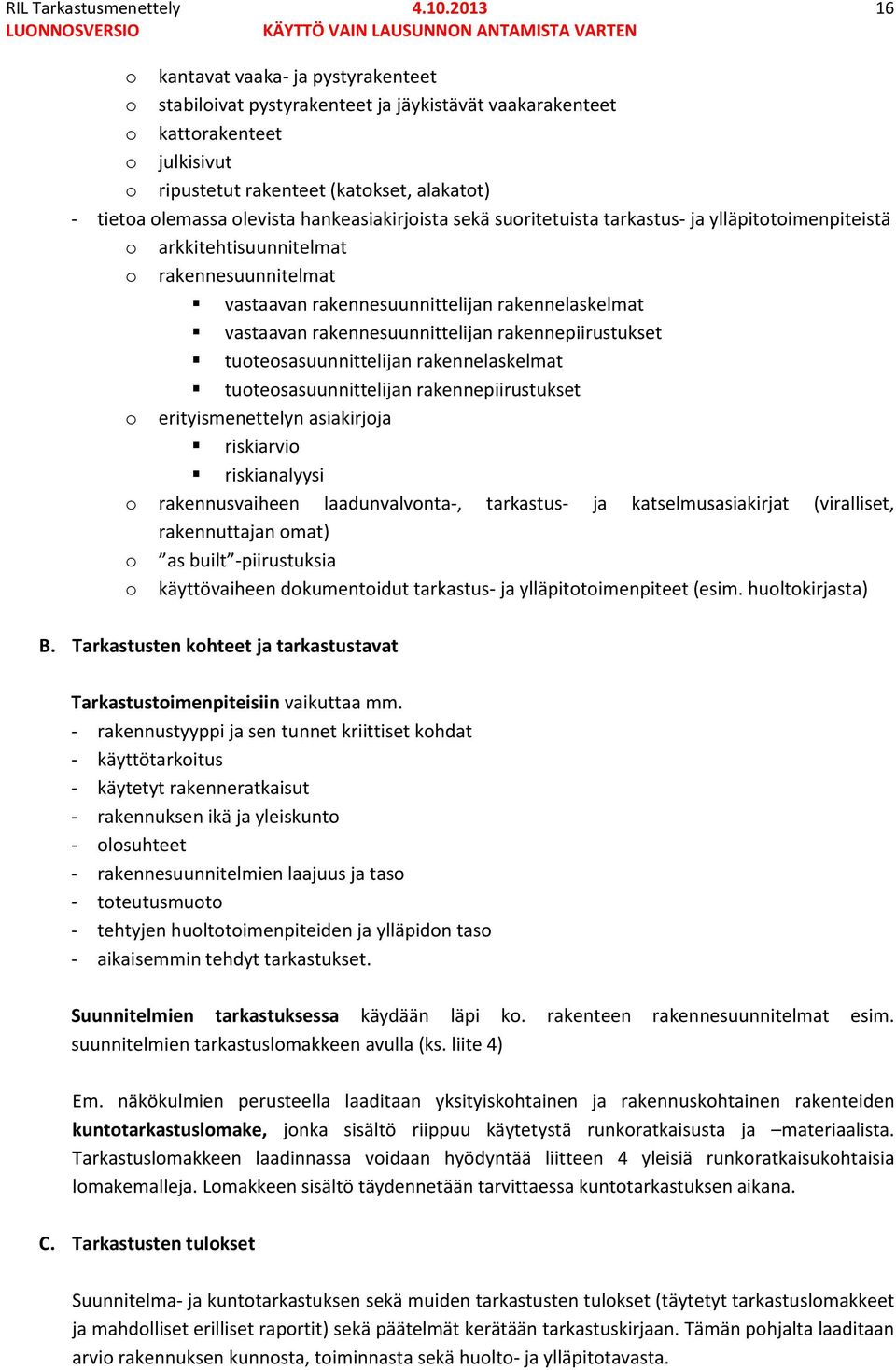 RIL Tarkastusmenettely 4.10.2013 16
LUONNOSVERSIO KÄYTTÖ VAIN LAUSUNNON ANTAMISTA VARTEN

o kantavat vaaka- ja pystyrakenteet
o stabiloivat pystyrakenteet ja jäykistävät vaakarakenteet
o kattorakenteet
o julkisivut
o ripustetut rakenteet (katokset, alakatot)
- tietoa olemassa olevista hankeasiakirjoista sekä suoritetuista tarkastus- ja ylläpitotoimenpiteistä
o arkkitehtisuunnitelmat
o rakennesuunnitelmat
▪ vastaavan rakennesuunnittelijan rakennelaskelmat
▪ vastaavan rakennesuunnittelijan rakennepiirustukset
▪ tuoteosasuunnittelijan rakennelaskelmat
▪ tuoteosasuunnittelijan rakennepiirustukset
o erityismenettelyn asiakirjoja
▪ riskiarvio
▪ riskianalyysi
o rakennusvaiheen laadunvalvonta-, tarkastus- ja katselmusasiakirjat (viralliset, rakennuttajan omat)
o ”as built”-piirustuksia
o käyttövaiheen dokumentoidut tarkastus- ja ylläpitotoimenpiteet (esim. huoltokirjasta)

B. Tarkastusten kohteet ja tarkastustavat

Tarkastustoimenpiteisiin vaikuttaa mm.
- rakennustyyppi ja sen tunnet kriittiset kohdat
- käyttötarkoitus
- käytetyt rakenneratkaisut
- rakennuksen ikä ja yleiskunto
- olosuhteet
- rakennesuunnitelmien laajuus ja taso
- toteutusmuoto
- tehtyjen huoltotoimenpiteiden ja ylläpidon taso
- aikaisemmin tehdyt tarkastukset.

Suunnitelmien tarkastuksessa käydään läpi ko. rakenteen rakennesuunnitelmat esim. suunnitelmien tarkastuslomakkeen avulla (ks. liite 4)

Em. näkökulmien perusteella laaditaan yksityiskohtainen ja rakennuskohtainen rakenteiden kuntotarkastuslomake, jonka sisältö riippuu käytetystä runkoratkaisusta ja –materiaalista. Tarkastuslomakkeen laadinnassa voidaan hyödyntää liitteen 4 yleisiä runkoratkaisukohtaisia lomakemalleja. Lomakkeen sisältö täydennetään tarvittaessa kuntotarkastuksen aikana.

C. Tarkastusten tulokset

Suunnitelma- ja kuntotarkastuksen sekä muiden tarkastusten tulokset (täytetyt tarkastuslomakkeet ja mahdolliset erilliset raportit) sekä päätelmät kerätään tarkastuskirjaan. Tämän pohjalta laaditaan arvio rakennuksen kunnosta, toiminnasta sekä huolto- ja ylläpitotavasta.